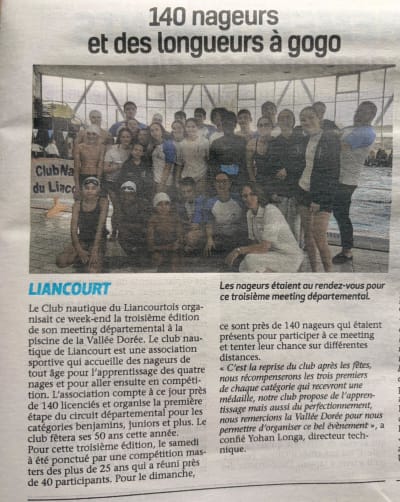 140 nageurs
et des longueurs à gogo

ClubNa
du Lianc

LIANCOURT

Les nageurs étaient au rendez-vous pour ce troisième meeting départemental.

Le Club nautique du Liancourtois organisait ce week-end la troisième édition de son meeting départemental à la piscine de la Vallée Dorée. Le club nautique de Liancourt est une association sportive qui accueille des nageurs de tout âge pour l'apprentissage des quatre nages et pour aller ensuite en compétition. L'association compte à ce jour près de 140 licenciés et organise la première étape du circuit départemental pour les catégories benjamins, juniors et plus. Le club fêtera ses 50 ans cette année.
Pour cette troisième édition, le samedi à été ponctué par une compétition masters des plus de 25 ans qui a réuni près de 40 participants. Pour le dimanche, ce sont près de 140 nageurs qui étaient présents pour participer à ce meeting et tenter leur chance sur différentes distances.
« C'est la reprise du club après les fêtes, nous récompenserons les trois premiers de chaque catégorie qui recevront une médaille, notre club propose de l'apprentissage mais aussi du perfectionnement, nous remercions la Vallée Dorée pour nous permettre d'organiser ce bel évènement », a confié Yohan Longa, directeur technique.